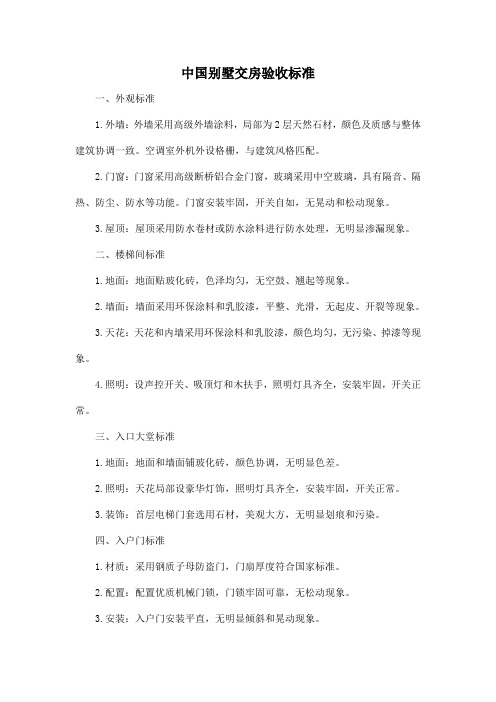 中国别墅交房验收标准

一、外观标准

1. 外墙：外墙采用高级外墙涂料，局部为 2 层天然石材，颜色及质感与整体建筑协调一致。空调室外机外设格栅，与建筑风格匹配。

2. 门窗：门窗采用高级断桥铝合金门窗，玻璃采用中空玻璃，具有隔音、隔热、防尘、防水等功能。门窗安装牢固，开关自如，无晃动和松动现象。

3. 屋顶：屋顶采用防水卷材或防水涂料进行防水处理，无明显渗漏现象。

二、楼梯间标准

1. 地面：地面贴玻化砖，色泽均匀，无空鼓、翘起等现象。

2. 墙面：墙面采用环保涂料和乳胶漆，平整、光滑，无起皮、开裂等现象。

3. 天花：天花和内墙采用环保涂料和乳胶漆，颜色均匀，无污染、掉漆等现象。

4. 照明：设声控开关、吸顶灯和木扶手，照明灯具齐全，安装牢固，开关正常。

三、入口大堂标准

1. 地面：地面和墙面铺玻化砖，颜色协调，无明显色差。

2. 照明：天花局部设豪华灯饰，照明灯具齐全，安装牢固，开关正常。

3. 装饰：首层电梯门套选用石材，美观大方，无明显划痕和污染。

四、入户门标准

1. 材质：采用钢质子母防盗门，门扇厚度符合国家标准。

2. 配置：配置优质机械门锁，门锁牢固可靠，无松动现象。

3. 安装：入户门安装平直，无明显倾斜和晃动现象。